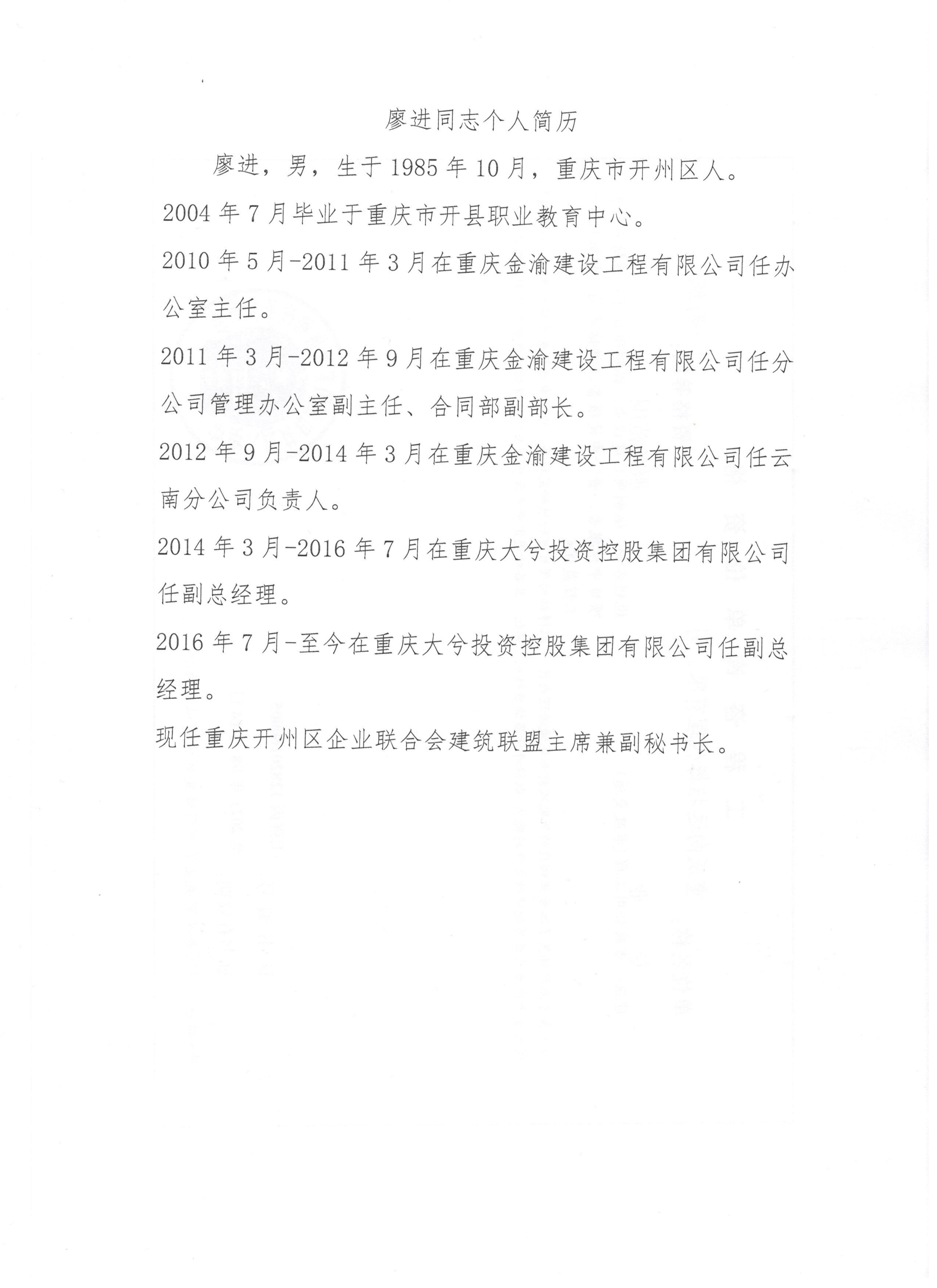 廖进同志个人简历

廖进，男，生于 1985 年 10 月，重庆市开州区人。

2004 年 7 月毕业于重庆市开县职业教育中心。

2010 年 5 月-2011 年 3 月在重庆金渝建设工程有限公司任办公室主任。

2011 年 3 月-2012 年 9 月在重庆金渝建设工程有限公司任分公司管理办公室副主任、合同部副部长。

2012 年 9 月-2014 年 3 月在重庆金渝建设工程有限公司任云南分公司负责人。

2014 年 3 月-2016 年 7 月在重庆大兮投资控股集团有限公司任副总经理。

2016 年 7 月-至今在重庆大兮投资控股集团有限公司任副总经理。

现任重庆开州区企业联合会建筑联盟主席兼副秘书长。